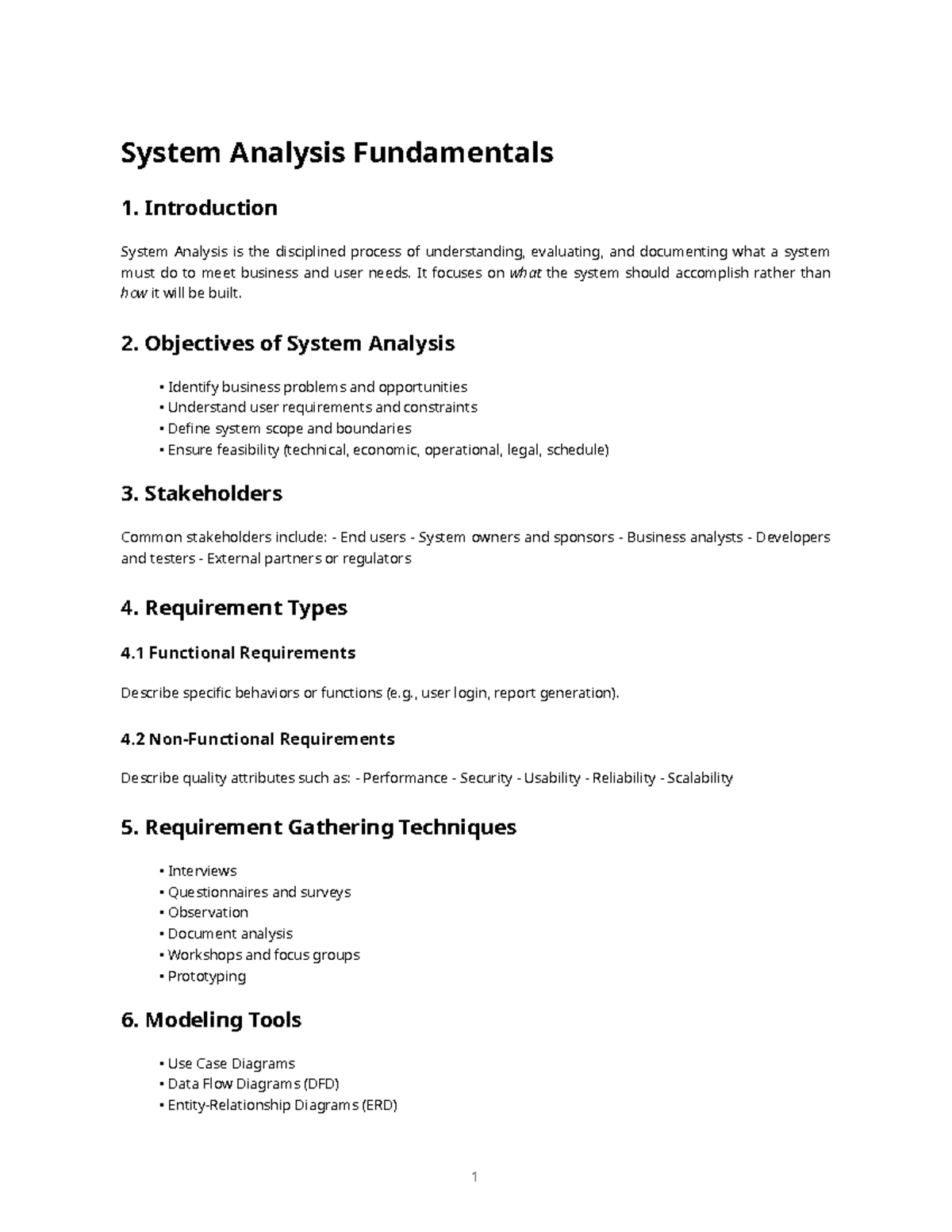 System Analysis Fundamentals

1. Introduction

System Analysis is the disciplined process of understanding, evaluating, and documenting what a system must do to meet business and user needs. It focuses on what the system should accomplish rather than how it will be built.

2. Objectives of System Analysis

• Identify business problems and opportunities
• Understand user requirements and constraints
• Define system scope and boundaries
• Ensure feasibility (technical, economic, operational, legal, schedule)

3. Stakeholders

Common stakeholders include: - End users - System owners and sponsors - Business analysts - Developers and testers - External partners or regulators

4. Requirement Types

4.1 Functional Requirements

Describe specific behaviors or functions (e.g., user login, report generation).

4.2 Non-Functional Requirements

Describe quality attributes such as: - Performance - Security - Usability - Reliability - Scalability

5. Requirement Gathering Techniques

• Interviews
• Questionnaires and surveys
• Observation
• Document analysis
• Workshops and focus groups
• Prototyping

6. Modeling Tools

• Use Case Diagrams
• Data Flow Diagrams (DFD)
• Entity-Relationship Diagrams (ERD)

1